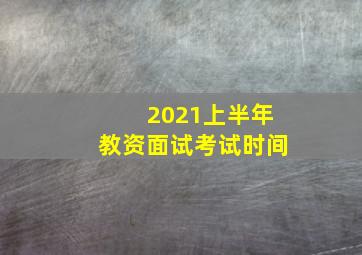 2021上半年
教资面试考试时间